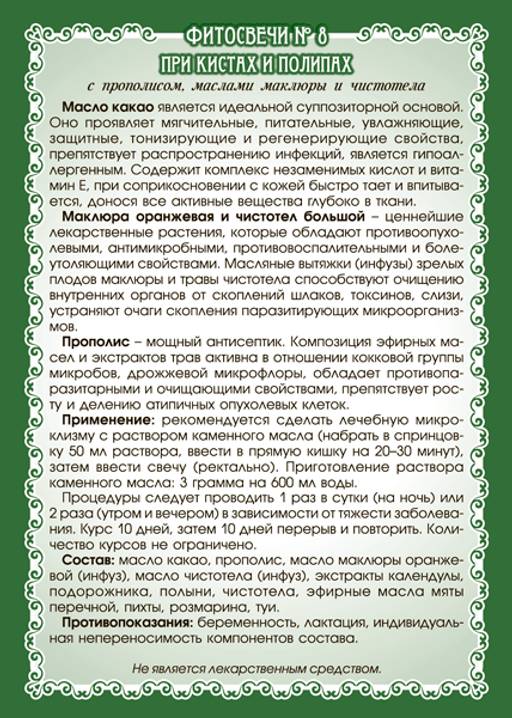 ФИТОСВЕЧИ № 8
ПРИ КИСТАХ И ПОЛИПАХ

с прополисом, маслами маклюры и чистотела

Масло какао является идеальной суппозиторной основой. Оно проявляет мягчительные, питательные, увлажняющие, защитные, тонизирующие и регенерирующие свойства, препятствует распространению инфекций, является гипоаллергенным. Содержит комплекс незаменимых кислот и витамин Е, при соприкосновении с кожей быстро тает и впитывается, донося все активные вещества глубоко в ткани.

Маклюра оранжевая и чистотел большой – ценнейшие лекарственные растения, которые обладают противоопухолевыми, антимикробными, противовоспалительными и болеутоляющими свойствами. Масляные вытяжки (инфузы) зрелых плодов маклюры и травы чистотела способствуют очищению внутренних органов от скоплений шлаков, токсинов, слизи, устраняют очаги скопления паразитирующих микроорганизмов.

Прополис – мощный антисептик. Композиция эфирных масел и экстрактов трав активна в отношении кокковой группы микробов, дрожжевой микрофлоры, обладает противопаразитарными и очищающими свойствами, препятствует росту и делению атипичных опухолевых клеток.

Применение: рекомендуется сделать лечебную микроклизму с раствором каменного масла (набрать в спринцовку 50 мл раствора, ввести в прямую кишку на 20–30 минут), затем ввести свечу (ректально). Приготовление раствора каменного масла: 3 грамма на 600 мл воды.

Процедуры следует проводить 1 раз в сутки (на ночь) или 2 раза (утром и вечером) в зависимости от тяжести заболевания. Курс 10 дней, затем 10 дней перерыв и повторить. Количество курсов не ограничено.

Состав: масло какао, прополис, масло маклюры оранжевой (инфуз), масло чистотела (инфуз), экстракты календулы, подорожника, полыни, чистотела, эфирные масла мяты перечной, пихты, розмарина, туи.

Противопоказания: беременность, лактация, индивидуальная непереносимость компонентов состава.

Не является лекарственным средством.